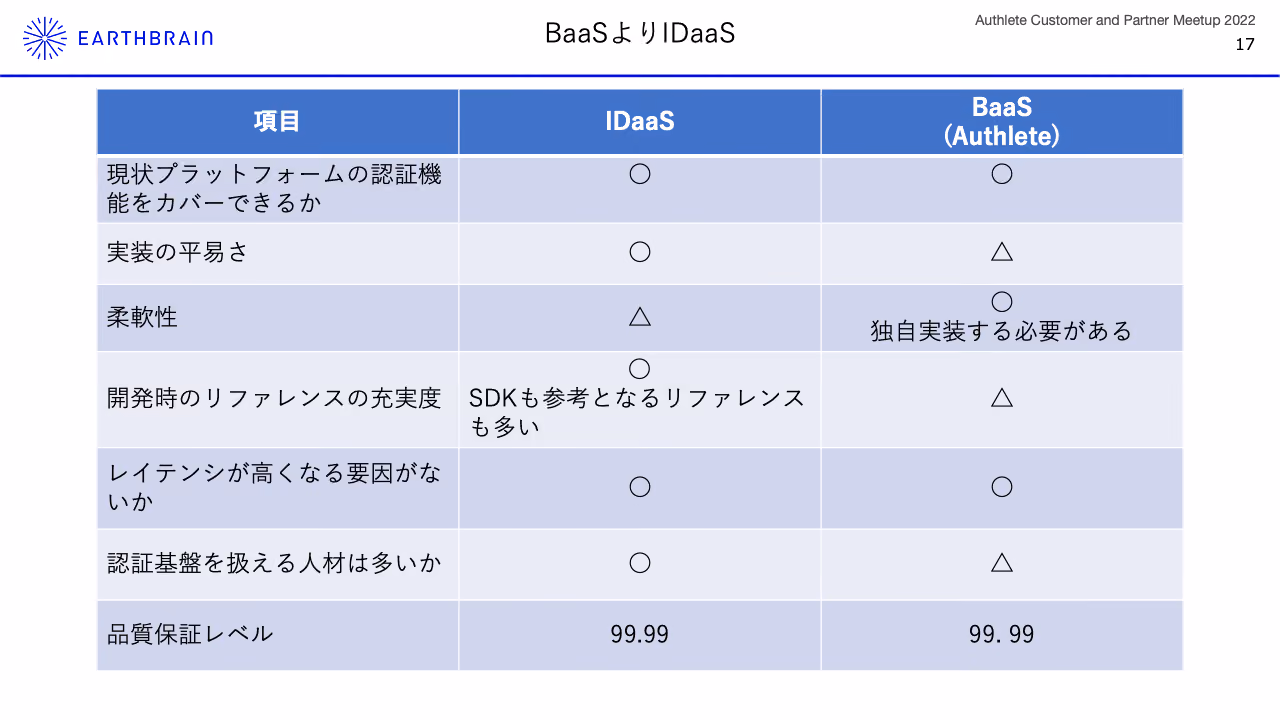 EARTHBRAIN

BaaSよりIDaaS

Authlete Customer and Partner Meetup 2022
17

| 項目 | IDaaS | BaaS (Authlete) |
|---|---|---|
| 現状プラットフォームの認証機能をカバーできるか | ○ | ○ |
| 実装の平易さ | ○ | △ |
| 柔軟性 | △ | ○ 独自実装する必要がある |
| 開発時のリファレンスの充実度 | ○ SDKも参考となるリファレンスも多い | △ |
| レイテンシが高くなる要因がないか | ○ | ○ |
| 認証基盤を扱える人材は多いか | ○ | △ |
| 品質保証レベル | 99.99 | 99. 99 |